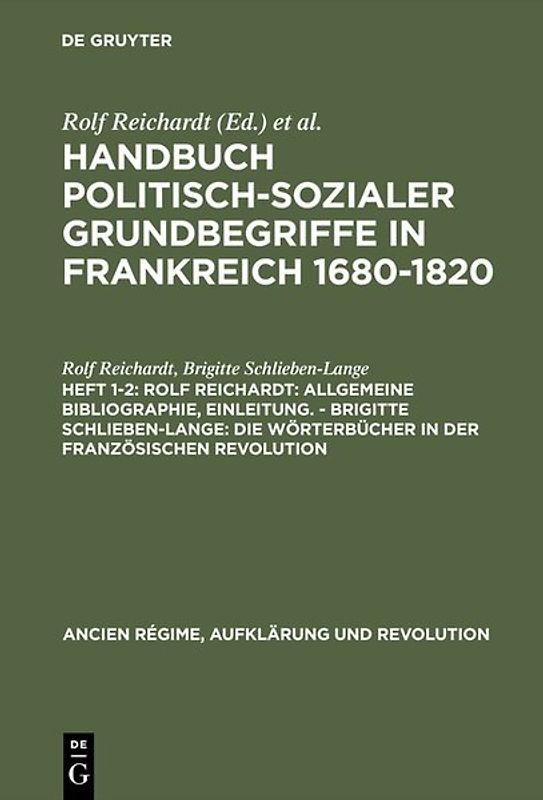 DE GRUYTER

Rolf Reichardt (Ed.) et al.

HANDBUCH POLITISCH-SOZIALER GRUNDBEGRIFFE IN FRANKREICH 1680-1820

Rolf Reichardt, Brigitte Schlieben-Lange

HEFT 1-2: ROLF REICHARDT: ALLGEMEINE BIBLIOGRAPHIE, EINLEITUNG. - BRIGITTE SCHLIEBEN-LANGE: DIE WÖRTERBÜCHER IN DER FRANZÖSISCHEN REVOLUTION

ANCIEN RÉGIME, AUFKLÄRUNG UND REVOLUTION

DE G